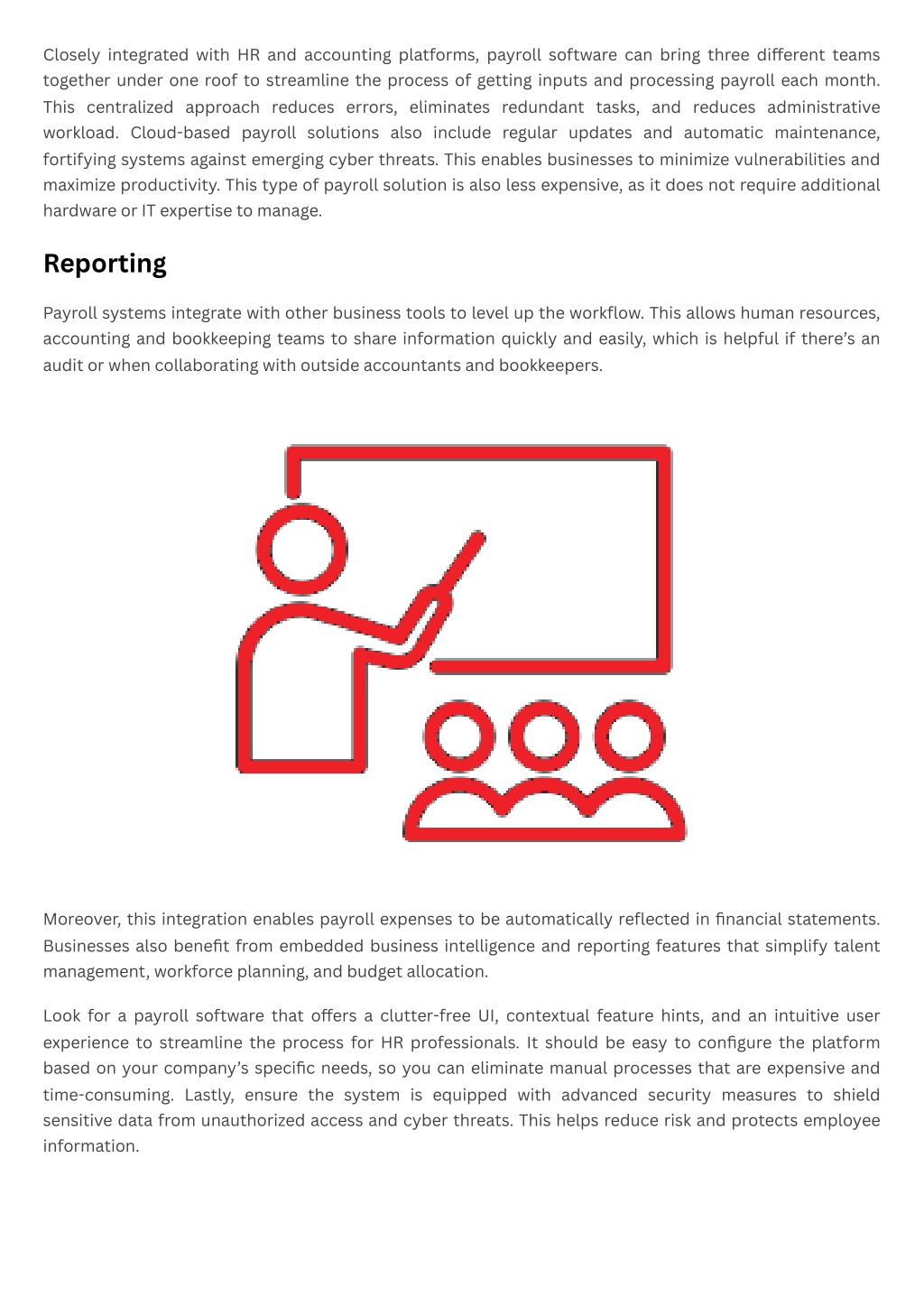 Closely integrated with HR and accounting platforms, payroll software can bring three different teams together under one roof to streamline the process of getting inputs and processing payroll each month. This centralized approach reduces errors, eliminates redundant tasks, and reduces administrative workload. Cloud-based payroll solutions also include regular updates and automatic maintenance, fortifying systems against emerging cyber threats. This enables businesses to minimize vulnerabilities and maximize productivity. This type of payroll solution is also less expensive, as it does not require additional hardware or IT expertise to manage.

Reporting

Payroll systems integrate with other business tools to level up the workflow. This allows human resources, accounting and bookkeeping teams to share information quickly and easily, which is helpful if there's an audit or when collaborating with outside accountants and bookkeepers.

Moreover, this integration enables payroll expenses to be automatically reflected in financial statements. Businesses also benefit from embedded business intelligence and reporting features that simplify talent management, workforce planning, and budget allocation.

Look for a payroll software that offers a clutter-free UI, contextual feature hints, and an intuitive user experience to streamline the process for HR professionals. It should be easy to configure the platform based on your company's specific needs, so you can eliminate manual processes that are expensive and time-consuming. Lastly, ensure the system is equipped with advanced security measures to shield sensitive data from unauthorized access and cyber threats. This helps reduce risk and protects employee information.